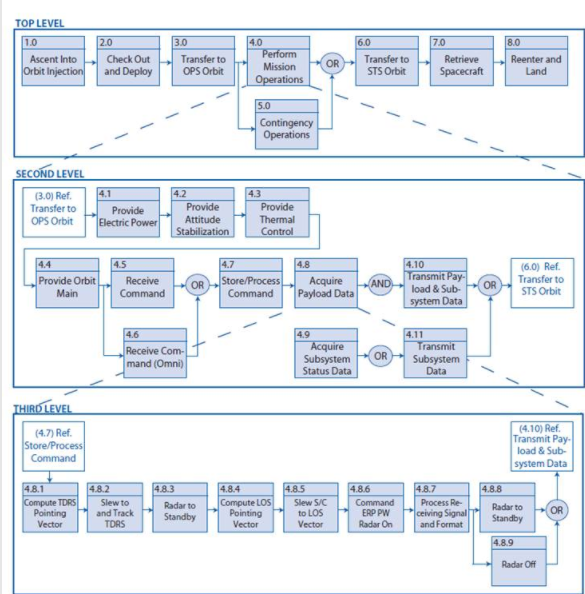 TOP LEVEL

1.0
Ascent Into Orbit Injection

2.0
Check Out and Deploy

3.0
Transfer to OPS Orbit

4.0
Perform Mission Operations

OR

6.0
Transfer to STS Orbit

7.0
Retrieve Spacecraft

8.0
Reenter and Land

5.0
Contingency Operations

SECOND LEVEL

(3.0) Ref. Transfer to OPS Orbit

4.1
Provide Electric Power

4.2
Provide Attitude Stabilization

4.3
Provide Thermal Control

4.4
Provide Orbit Main

4.5
Receive Command

OR

4.7
Store/Process Command

4.8
Acquire Payload Data

AND

4.10
Transmit Payload & Subsystem Data

OR

(6.0) Ref. Transfer to STS Orbit

4.6
Receive Command (Omni)

4.9
Acquire Subsystem Status Data

OR

4.11
Transmit Subsystem Data

THIRD LEVEL

(4.7) Ref. Store/Process Command

(4.10) Ref. Transmit Payload & Subsystem Data

4.8.1
Compute TDRS Pointing Vector

4.8.2
Slew to and Track TDRS

4.8.3
Radar to Standby

4.8.4
Compute LOS Pointing Vector

4.8.5
Slew S/C to LOS Vector

4.8.6
Command ERP PW Radar On

4.8.7
Process Receiving Signal and Format

4.8.8
Radar to Standby

OR

4.8.9
Radar Off